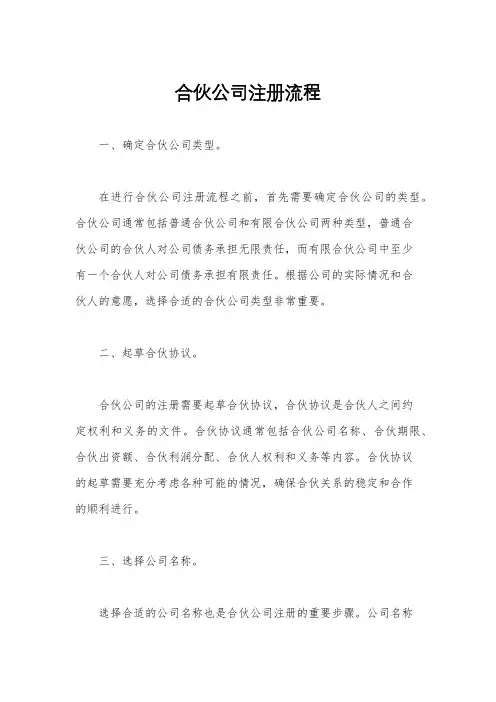 合伙公司注册流程

一、确定合伙公司类型。

在进行合伙公司注册流程之前，首先需要确定合伙公司的类型。合伙公司通常包括普通合伙公司和有限合伙公司两种类型，普通合伙公司的合伙人对公司债务承担无限责任，而有限合伙公司中至少有一个合伙人对公司债务承担有限责任。根据公司的实际情况和合伙人的意愿，选择合适的合伙公司类型非常重要。

二、起草合伙协议。

合伙公司的注册需要起草合伙协议，合伙协议是合伙人之间约定权利和义务的文件。合伙协议通常包括合伙公司名称、合伙期限、合伙出资额、合伙利润分配、合伙人权利和义务等内容。合伙协议的起草需要充分考虑各种可能的情况，确保合伙关系的稳定和合作的顺利进行。

三、选择公司名称。

选择合适的公司名称也是合伙公司注册的重要步骤。公司名称